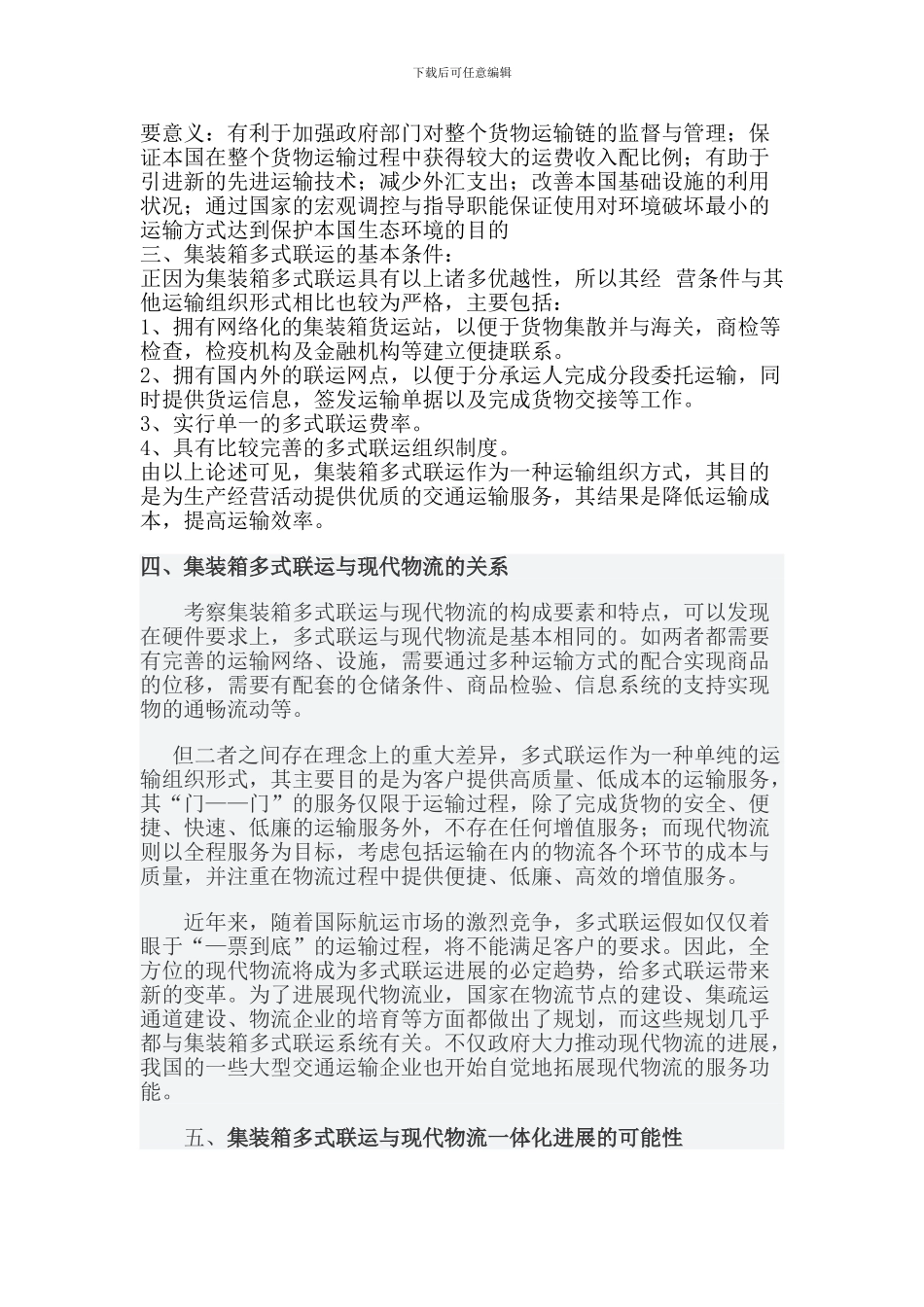 下载后可任意编辑

要意义：有利于加强政府部门对整个货物运输链的监督与管理；保证本国在整个货物运输过程中获得较大的运费收入配比例；有助于引进新的先进运输技术；减少外汇支出；改善本国基础设施的利用状况；通过国家的宏观调控与指导职能保证使用对环境破坏最小的运输方式达到保护本国生态环境的目的
三、集装箱多式联运的基本条件：
正因为集装箱多式联运具有以上诸多优越性，所以其经 营条件与其他运输组织形式相比也较为严格，主要包括：
1、拥有网络化的集装箱货运站，以便于货物集散并与海关，商检等检查，检疫机构及金融机构等建立便捷联系。
2、拥有国内外的联运网点，以便于分承运人完成分段委托运输，同时提供货运信息，签发运输单据以及完成货物交接等工作。
3、实行单一的多式联运费率。
4、具有比较完善的多式联运组织制度。
由以上论述可见，集装箱多式联运作为一种运输组织方式，其目的是为生产经营活动提供优质的交通运输服务，其结果是降低运输成本，提高运输效率。

四、集装箱多式联运与现代物流的关系

考察集装箱多式联运与现代物流的构成要素和特点，可以发现在硬件要求上，多式联运与现代物流是基本相同的。如两者都需要有完善的运输网络、设施，需要通过多种运输方式的配合实现商品的位移，需要有配套的仓储条件、商品检验、信息系统的支持实现物的通畅流动等。

但二者之间存在理念上的重大差异，多式联运作为一种单纯的运输组织形式，其主要目的是为客户提供高质量、低成本的运输服务，其“门——门”的服务仅限于运输过程，除了完成货物的安全、便捷、快速、低廉的运输服务外，不存在任何增值服务；而现代物流则以全程服务为目标，考虑包括运输在内的物流各个环节的成本与质量，并注重在物流过程中提供便捷、低廉、高效的增值服务。

近年来，随着国际航运市场的激烈竞争，多式联运假如仅仅着眼于“一票到底”的运输过程，将不能满足客户的要求。因此，全方位的现代物流将成为多式联运进展的必定趋势，给多式联运带来新的变革。为了进展现代物流业，国家在物流节点的建设、集疏运通道建设、物流企业的培育等方面都做出了规划，而这些规划几乎都与集装箱多式联运系统有关。不仅政府大力推动现代物流的进展，我国的一些大型交通运输企业也开始自觉地拓展现代物流的服务功能。

五、集装箱多式联运与现代物流一体化进展的可能性